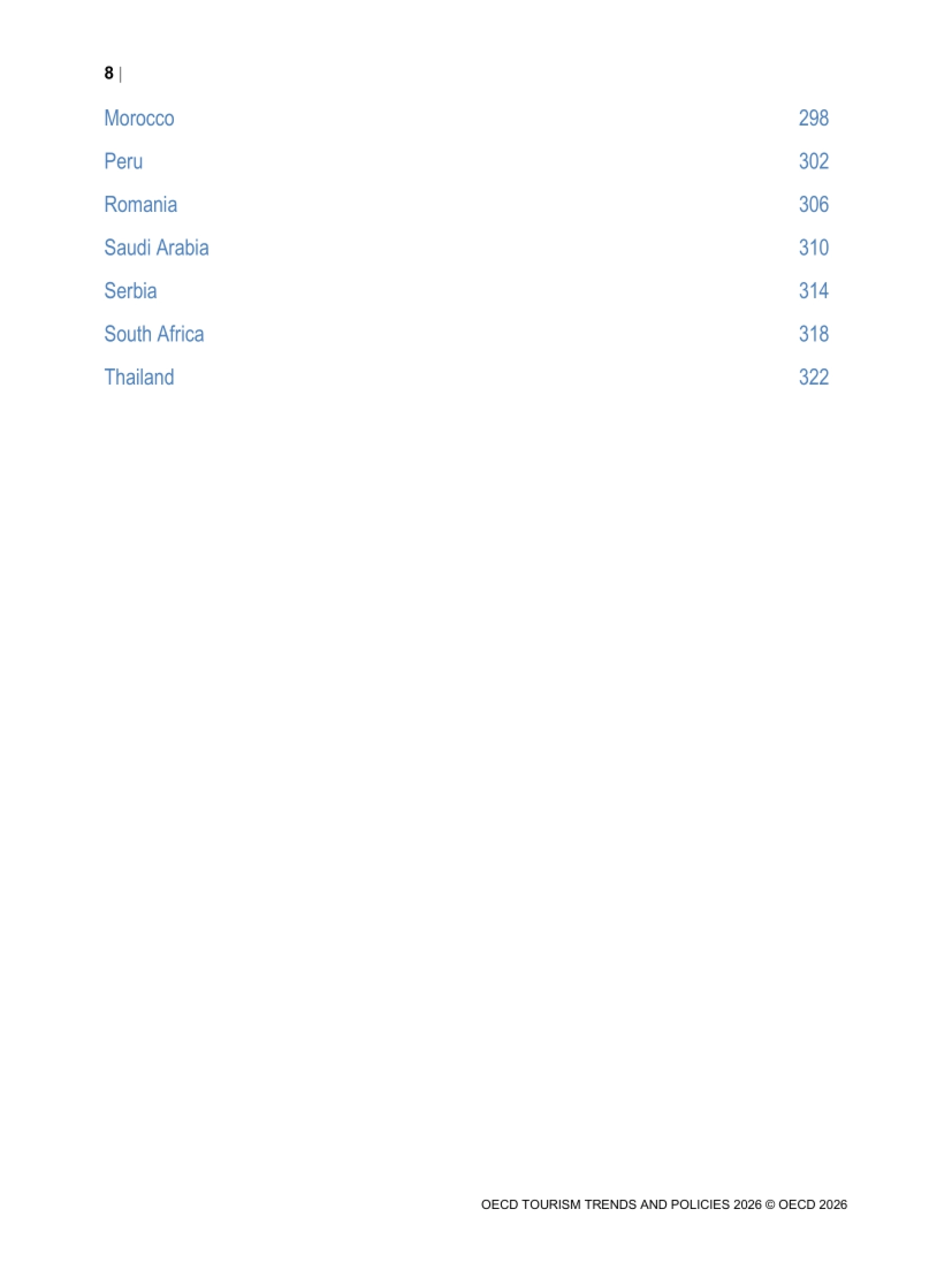 8 |

Morocco 298

Peru 302

Romania 306

Saudi Arabia 310

Serbia 314

South Africa 318

Thailand 322

OECD TOURISM TRENDS AND POLICIES 2026 © OECD 2026